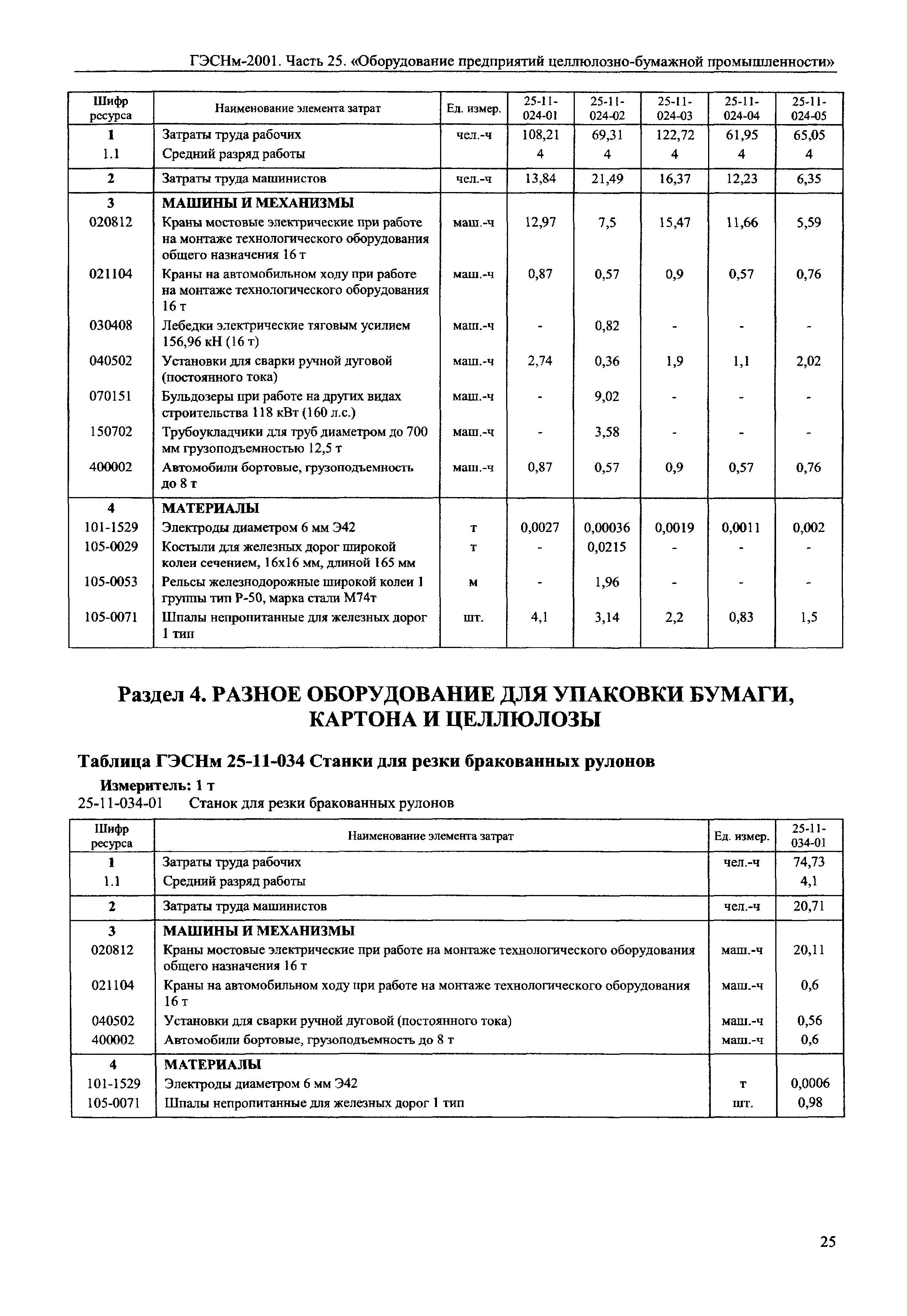 ГЭСНм-2001. Часть 25. «Оборудование предприятий целлюлозно-бумажной промышленности»

| Шифр ресурса | Наименование элемента затрат | Ед. измер. | 25-11-024-01 | 25-11-024-02 | 25-11-024-03 | 25-11-024-04 | 25-11-024-05 |
|---|---|---|---|---|---|---|---|
| 1 | Затраты труда рабочих | чел.-ч | 108,21 | 69,31 | 122,72 | 61,95 | 65,05 |
| 1.1 | Средний разряд работы | | 4 | 4 | 4 | 4 | 4 |
| 2 | Затраты труда машинистов | чел.-ч | 13,84 | 21,49 | 16,37 | 12,23 | 6,35 |
| 3 | МАШИНЫ И МЕХАНИЗМЫ | | | | | | |
| 020812 | Краны мостовые электрические при работе на монтаже технологического оборудования общего назначения 16 т | маш.-ч | 12,97 | 7,5 | 15,47 | 11,66 | 5,59 |
| 021104 | Краны на автомобильном ходу при работе на монтаже технологического оборудования 16 т | маш.-ч | 0,87 | 0,57 | 0,9 | 0,57 | 0,76 |
| 030408 | Лебедки электрические тяговым усилием 156,96 кН (16 т) | маш.-ч | - | 0,82 | - | - | - |
| 040502 | Установки для сварки ручной дуговой (постоянного тока) | маш.-ч | 2,74 | 0,36 | 1,9 | 1,1 | 2,02 |
| 070151 | Бульдозеры при работе на других видах строительства 118 кВт (160 л.с.) | маш.-ч | - | 9,02 | - | - | - |
| 150702 | Трубоукладчики для труб диаметром до 700 мм грузоподъемностью 12,5 т | маш.-ч | - | 3,58 | - | - | - |
| 400002 | Автомобили бортовые, грузоподъемность до 8 т | маш.-ч | 0,87 | 0,57 | 0,9 | 0,57 | 0,76 |
| 4 | МАТЕРИАЛЫ | | | | | | |
| 101-1529 | Электроды диаметром 6 мм Э42 | т | 0,0027 | 0,00036 | 0,0019 | 0,0011 | 0,002 |
| 105-0029 | Костыли для железных дорог широкой колеи сечением, 16х16 мм, длиной 165 мм | т | - | 0,0215 | - | - | - |
| 105-0053 | Рельсы железнодорожные широкой колеи 1 группы тип Р-50, марка стали М74т | м | - | 1,96 | - | - | - |
| 105-0071 | Шпалы непропитанные для железных дорог 1 тип | шт. | 4,1 | 3,14 | 2,2 | 0,83 | 1,5 |

Раздел 4. РАЗНОЕ ОБОРУДОВАНИЕ ДЛЯ УПАКОВКИ БУМАГИ, КАРТОНА И ЦЕЛЛЮЛОЗЫ

Таблица ГЭСНм 25-11-034 Станки для резки бракованных рулонов

Измеритель: 1 т
25-11-034-01 Станок для резки бракованных рулонов

| Шифр ресурса | Наименование элемента затрат | Ед. измер. | 25-11-034-01 |
|---|---|---|---|
| 1 | Затраты труда рабочих | чел.-ч | 74,73 |
| 1.1 | Средний разряд работы | | 4,1 |
| 2 | Затраты труда машинистов | чел.-ч | 20,71 |
| 3 | МАШИНЫ И МЕХАНИЗМЫ | | |
| 020812 | Краны мостовые электрические при работе на монтаже технологического оборудования общего назначения 16 т | маш.-ч | 20,11 |
| 021104 | Краны на автомобильном ходу при работе на монтаже технологического оборудования 16 т | маш.-ч | 0,6 |
| 040502 | Установки для сварки ручной дуговой (постоянного тока) | маш.-ч | 0,56 |
| 400002 | Автомобили бортовые, грузоподъемность до 8 т | маш.-ч | 0,6 |
| 4 | МАТЕРИАЛЫ | | |
| 101-1529 | Электроды диаметром 6 мм Э42 | т | 0,0006 |
| 105-0071 | Шпалы непропитанные для железных дорог 1 тип | шт. | 0,98 |

25